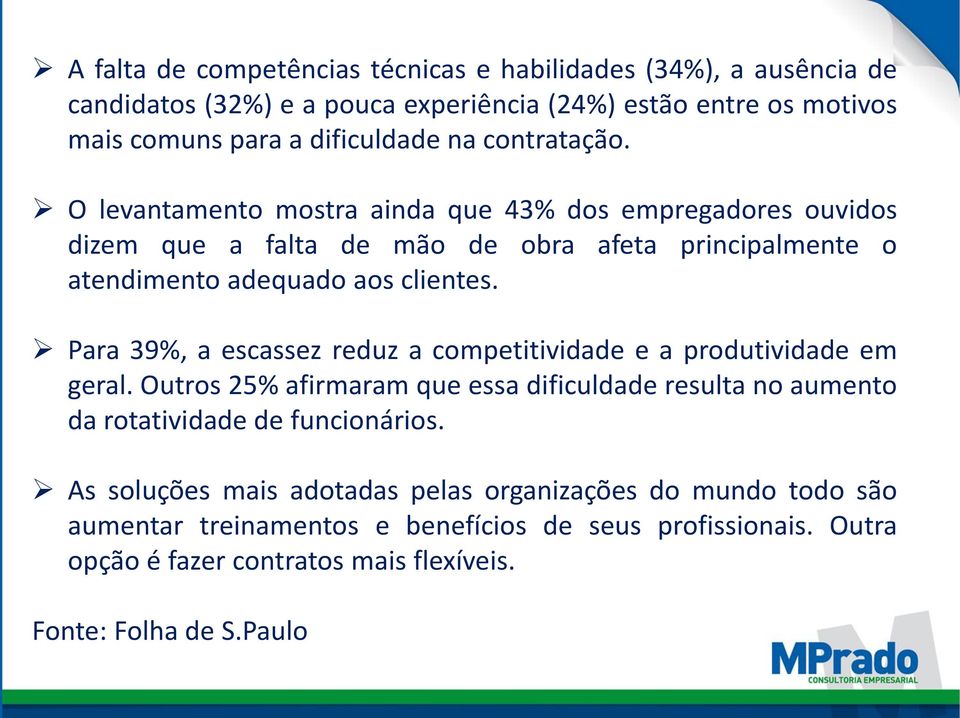 ➢ A falta de competências técnicas e habilidades (34%), a ausência de candidatos (32%) e a pouca experiência (24%) estão entre os motivos mais comuns para a dificuldade na contratação.

➢ O levantamento mostra ainda que 43% dos empregadores ouvidos dizem que a falta de mão de obra afeta principalmente o atendimento adequado aos clientes.

➢ Para 39%, a escassez reduz a competitividade e a produtividade em geral. Outros 25% afirmaram que essa dificuldade resulta no aumento da rotatividade de funcionários.

➢ As soluções mais adotadas pelas organizações do mundo todo são aumentar treinamentos e benefícios de seus profissionais. Outra opção é fazer contratos mais flexíveis.

Fonte: Folha de S.Paulo

MPrado
CONSULTORIA EMPRESARIAL